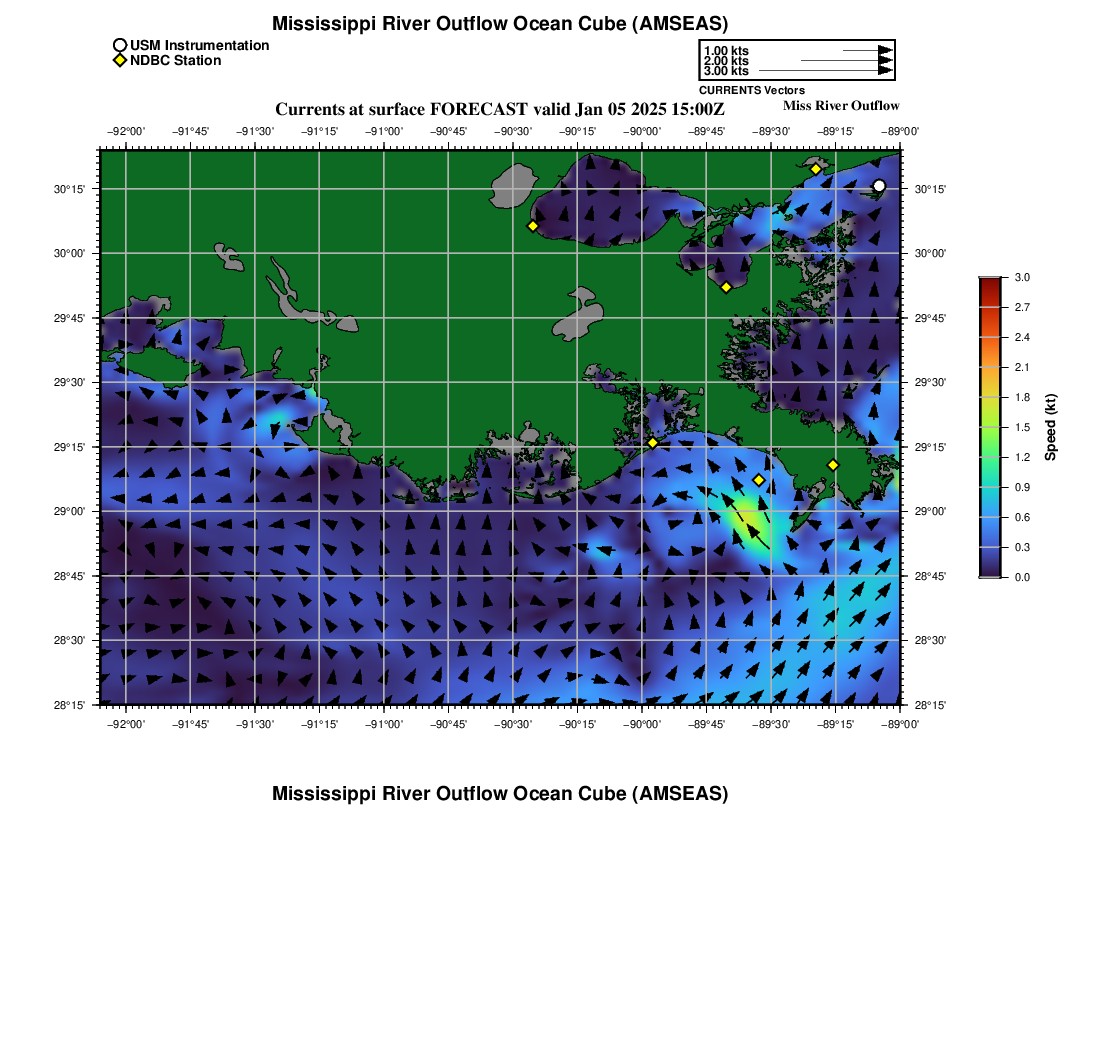 Mississippi River Outflow Ocean Cube (AMSEAS)

USM Instrumentation
NDBC Station

1.00 kts
2.00 kts
3.00 kts
CURRENTS Vectors

Currents at surface FORECAST valid Jan 05 2025 15:00Z
Miss River Outflow

−92°00' −91°45' −91°30' −91°15' −91°00' −90°45' −90°30' −90°15' −90°00' −89°45' −89°30' −89°15' −89°00'

30°15' 30°00' 29°45' 29°30' 29°15' 29°00' 28°45' 28°30' 28°15'

30°15' 30°00' 29°45' 29°30' 29°15' 29°00' 28°45' 28°30' 28°15'

−92°00' −91°45' −91°30' −91°15' −91°00' −90°45' −90°30' −90°15' −90°00' −89°45' −89°30' −89°15' −89°00'

3.0
2.7
2.4
2.1
1.8
1.5
1.2
0.9
0.6
0.3
0.0
Speed (kt)

Mississippi River Outflow Ocean Cube (AMSEAS)